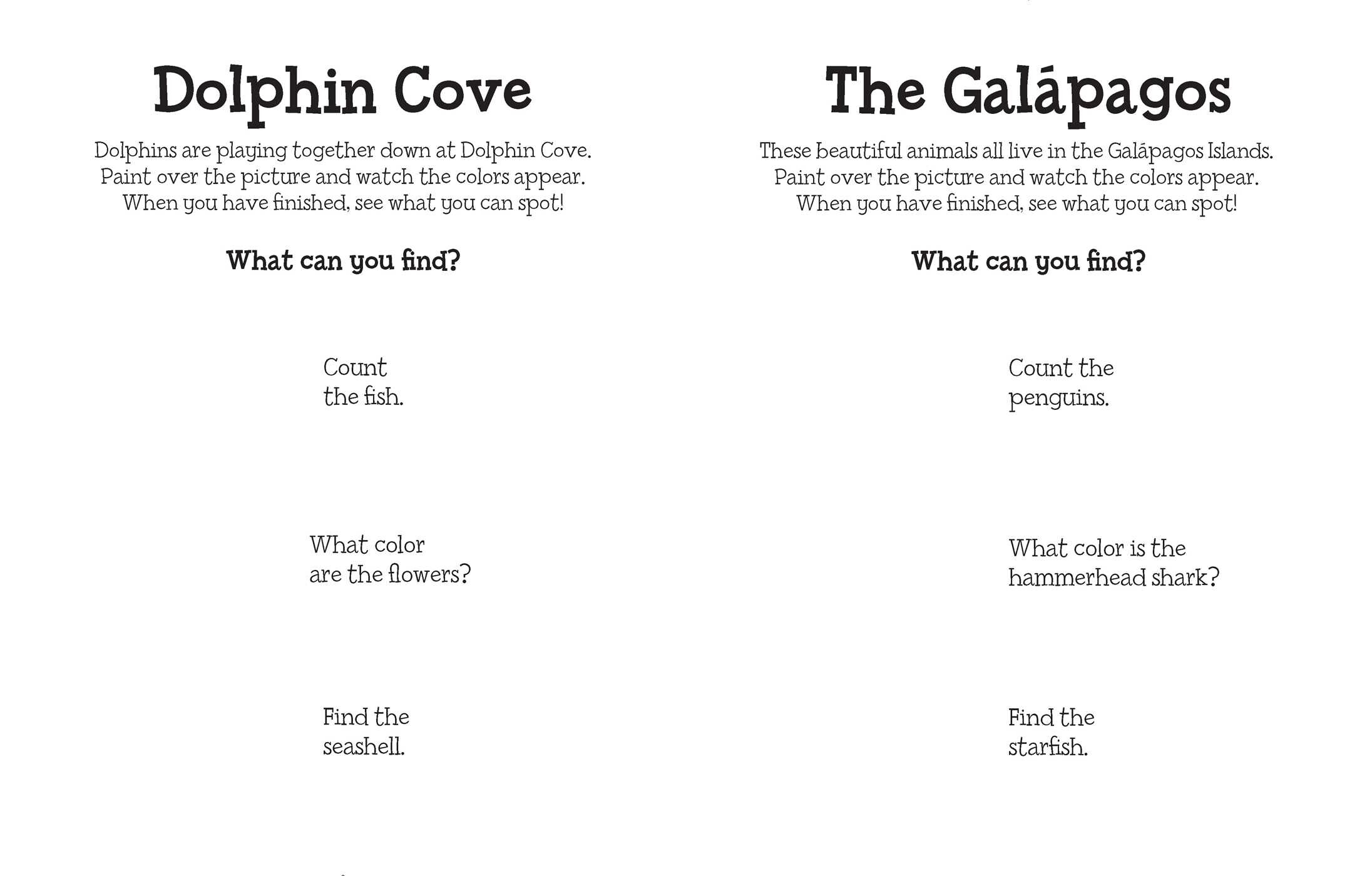 Dolphin Cove

Dolphins are playing together down at Dolphin Cove. Paint over the picture and watch the colors appear. When you have finished, see what you can spot!

What can you find?

Count the fish.

What color are the flowers?

Find the seashell.

The Galápagos

These beautiful animals all live in the Galápagos Islands. Paint over the picture and watch the colors appear. When you have finished, see what you can spot!

What can you find?

Count the penguins.

What color is the hammerhead shark?

Find the starfish.